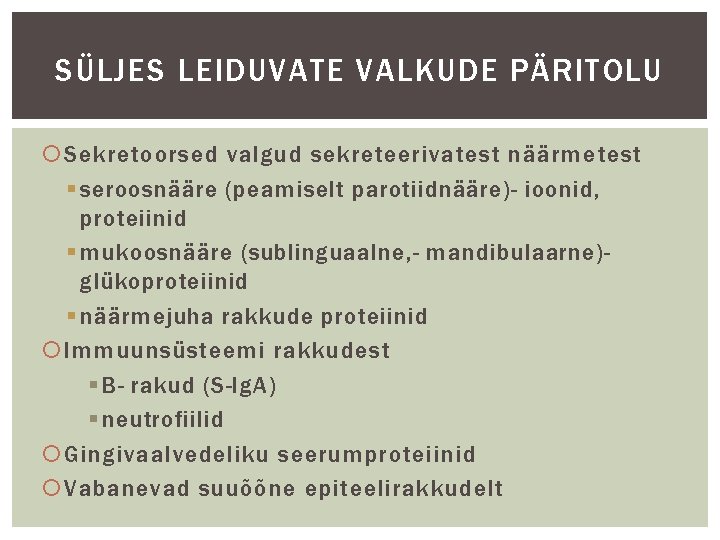 SÜLJES LEIDUVATE VALKUDE PÄRITOLU

Sekretoorsed valgud sekreteerivatest näärmetest
seroosnääre (peamiselt parotiidnääre)- ioonid, proteiinid
mukoosnääre (sublinguaalne,- mandibulaarne)- glükoproteiinid
näärmejuha rakkude proteiinid
Immuunsüsteemi rakkudest
B- rakud (S-IgA)
neutrofiilid
Gingivaalvedeliku seerumproteiinid
Vabanevad suuõõne epiteelirakkudelt